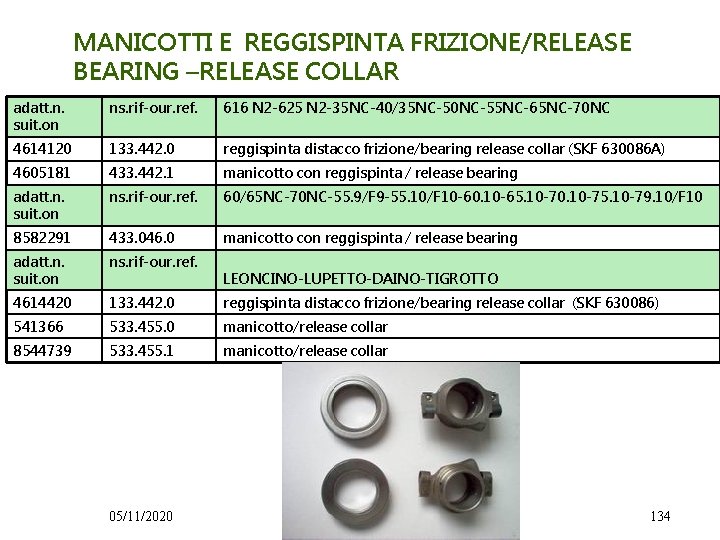 MANICOTTI E REGGISPINTA FRIZIONE/RELEASE BEARING –RELEASE COLLAR

| adatt.n. suit.on | ns.rif-our.ref. | 616 N2-625 N2-35NC-40/35NC-50NC-55NC-65NC-70NC |
|---|---|---|
| 4614120 | 133.442.0 | reggispinta distacco frizione/bearing release collar (SKF 630086A) |
| 4605181 | 433.442.1 | manicotto con reggispinta / release bearing |
| adatt.n. suit.on | ns.rif-our.ref. | 60/65NC-70NC-55.9/F9-55.10/F10-60.10-65.10-70.10-75.10-79.10/F10 |
| 8582291 | 433.046.0 | manicotto con reggispinta / release bearing |
| adatt.n. suit.on | ns.rif-our.ref. | LEONCINO-LUPETTO-DAINO-TIGROTTO |
| 4614420 | 133.442.0 | reggispinta distacco frizione/bearing release collar (SKF 630086) |
| 541366 | 533.455.0 | manicotto/release collar |
| 8544739 | 533.455.1 | manicotto/release collar |

05/11/2020

134